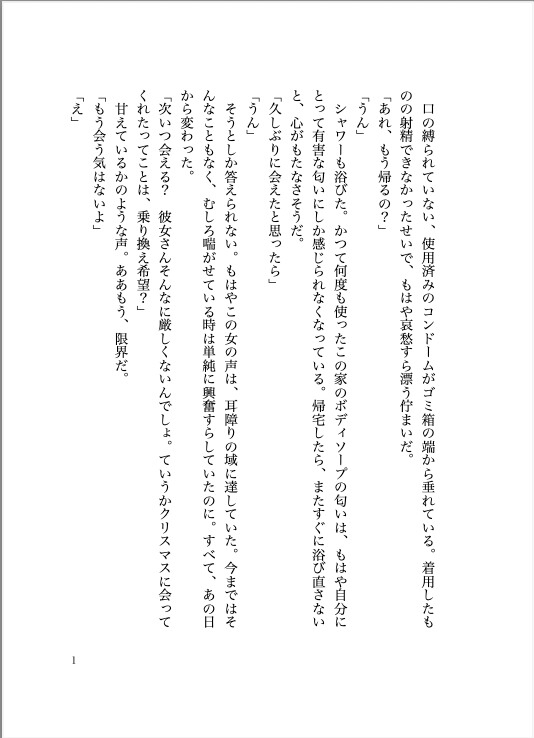 口の縛られていない、使用済みのコンドームがゴミ箱の端から垂れている。着用したものの射精できなかったせいで、もはや哀愁すら漂う佇まいだ。

「あれ、もう帰るの？」

「うん」

シャワーも浴びた。かつて何度も使ったこの家のボディソープの匂いは、もはや自分にとって有害な匂いにしか感じられなくなっている。帰宅したら、またすぐに浴び直さないと、心がもたなさそうだ。

「久しぶりに会えたと思ったら」

「うん」

そうとしか答えられない。もはやこの女の声は、耳障りの域に達していた。今まではそんなこともなく、むしろ喘がせている時は単純に興奮すらしていたのに。すべて、あの日から変わった。

「次いつ会える？　彼女さんそんなに厳しくないんでしょ。ていうかクリスマスに会ってくれたってことは、乗り換え希望？」

甘えているかのような声。ああもう、限界だ。

「もう会う気はないよ」

「え」

1